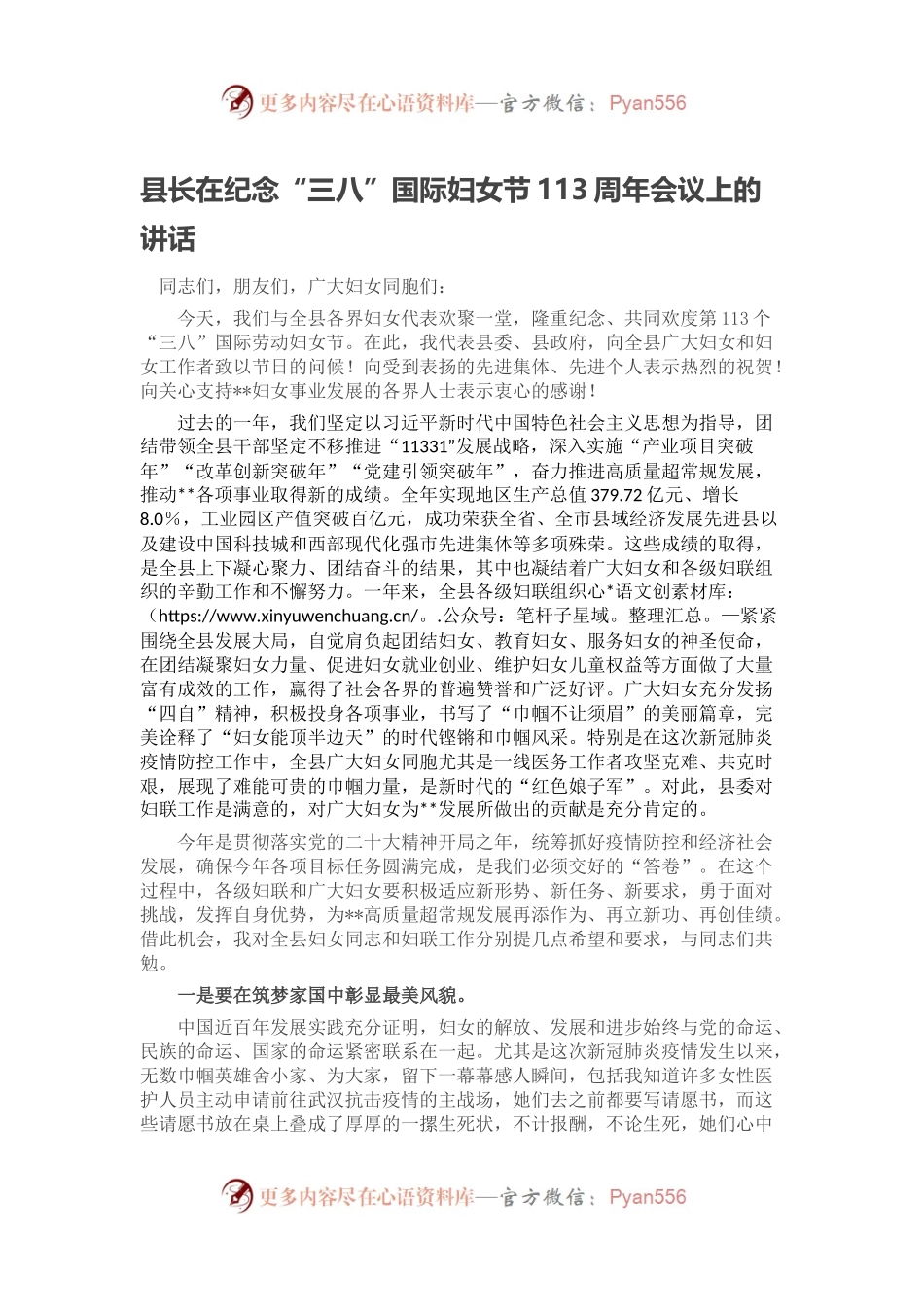 更多内容尽在心语资料库—官方微信：Pyan556

县长在纪念“三八”国际妇女节113周年会议上的讲话

同志们，朋友们，广大妇女同胞们：

今天，我们与全县各界妇女代表欢聚一堂，隆重纪念、共同欢度第113个“三八”国际劳动妇女节。在此，我代表县委、县政府，向全县广大妇女和妇女工作者致以节日的问候！向受到表扬的先进集体、先进个人表示热烈的祝贺！向关心支持**妇女事业发展的各界人士表示衷心的感谢！

过去的一年，我们坚定以习近平新时代中国特色社会主义思想为指导，团结带领全县干部坚定不移推进“11331”发展战略，深入实施“产业项目突破年”“改革创新突破年”“党建引领突破年”，奋力推进高质量超常规发展，推动**各项事业取得新的成绩。全年实现地区生产总值379.72亿元、增长8.0%，工业园区产值突破百亿元，成功荣获全省、全市县域经济发展先进县以及建设中国科技城和西部现代化强市先进集体等多项殊荣。这些成绩的取得，是全县上下凝心聚力、团结奋斗的结果，其中也凝结着广大妇女和各级妇联组织的辛勤工作和不懈努力。一年来，全县各级妇联组织心*语文创素材库：（https://www.xinyuwenchuang.cn/。.公众号：笔杆子星域。整理汇总。—紧紧围绕全县发展大局，自觉肩负起团结妇女、教育妇女、服务妇女的神圣使命，在团结凝聚妇女力量、促进妇女就业创业、维护妇女儿童权益等方面做了大量富有成效的工作，赢得了社会各界的普遍赞誉和广泛好评。广大妇女充分发扬“四自”精神，积极投身各项事业，书写了“巾帼不让须眉”的美丽篇章，完美诠释了“妇女能顶半边天”的时代铿锵和巾帼风采。特别是在这次新冠肺炎疫情防控工作中，全县广大妇女同胞尤其是一线医务工作者攻坚克难、共克时艰，展现了难能可贵的巾帼力量，是新时代的“红色娘子军”。对此，县委对妇联工作是满意的，对广大妇女为**发展所做出的贡献是充分肯定的。

今年是贯彻落实党的二十大精神开局之年，统筹抓好疫情防控和经济社会发展，确保今年各项目标任务圆满完成，是我们必须交好的“答卷”。在这个过程中，各级妇联和广大妇女要积极适应新形势、新任务、新要求，勇于面对挑战，发挥自身优势，为**高质量超常规发展再添作为、再立新功、再创佳绩。借此机会，我对全县妇女同志和妇联工作分别提几点希望和要求，与同志们共勉。

一是要在筑梦家国中彰显最美风貌。

中国近百年发展实践充分证明，妇女的解放、发展和进步始终与党的命运、民族的命运、国家的命运紧密联系在一起。尤其是这次新冠肺炎疫情发生以来，无数巾帼英雄舍小家、为大家，留下一幕幕感人瞬间，包括我知道许多女性医护人员主动申请前往武汉抗击疫情的主战场，她们去之前都要写请愿书，而这些请愿书放在桌上叠成了厚厚的一摞生死状，不计报酬，不论生死，她们心中

更多内容尽在心语资料库—官方微信：Pyan556